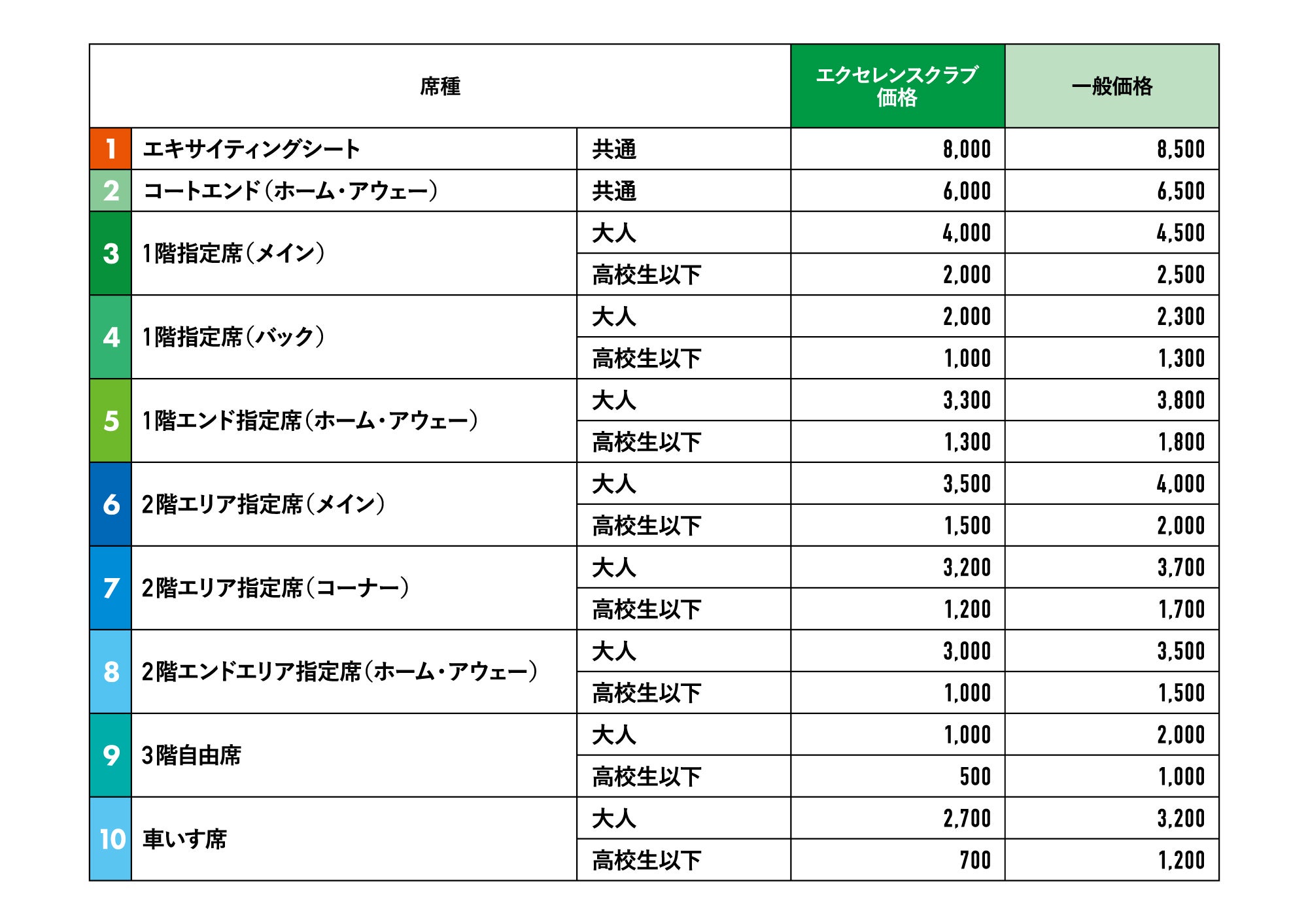 | 席種 | | | エクセレンスクラブ価格 | 一般価格 |
|---|---|---|---|---|
| 1 | エキサイティングシート | 共通 | 8,000 | 8,500 |
| 2 | コートエンド（ホーム・アウェー） | 共通 | 6,000 | 6,500 |
| 3 | 1階指定席（メイン） | 大人 | 4,000 | 4,500 |
| | | 高校生以下 | 2,000 | 2,500 |
| 4 | 1階指定席（バック） | 大人 | 2,000 | 2,300 |
| | | 高校生以下 | 1,000 | 1,300 |
| 5 | 1階エンド指定席（ホーム・アウェー） | 大人 | 3,300 | 3,800 |
| | | 高校生以下 | 1,300 | 1,800 |
| 6 | 2階エリア指定席（メイン） | 大人 | 3,500 | 4,000 |
| | | 高校生以下 | 1,500 | 2,000 |
| 7 | 2階エリア指定席（コーナー） | 大人 | 3,200 | 3,700 |
| | | 高校生以下 | 1,200 | 1,700 |
| 8 | 2階エンドエリア指定席（ホーム・アウェー） | 大人 | 3,000 | 3,500 |
| | | 高校生以下 | 1,000 | 1,500 |
| 9 | 3階自由席 | 大人 | 1,000 | 2,000 |
| | | 高校生以下 | 500 | 1,000 |
| 10 | 車いす席 | 大人 | 2,700 | 3,200 |
| | | 高校生以下 | 700 | 1,200 |